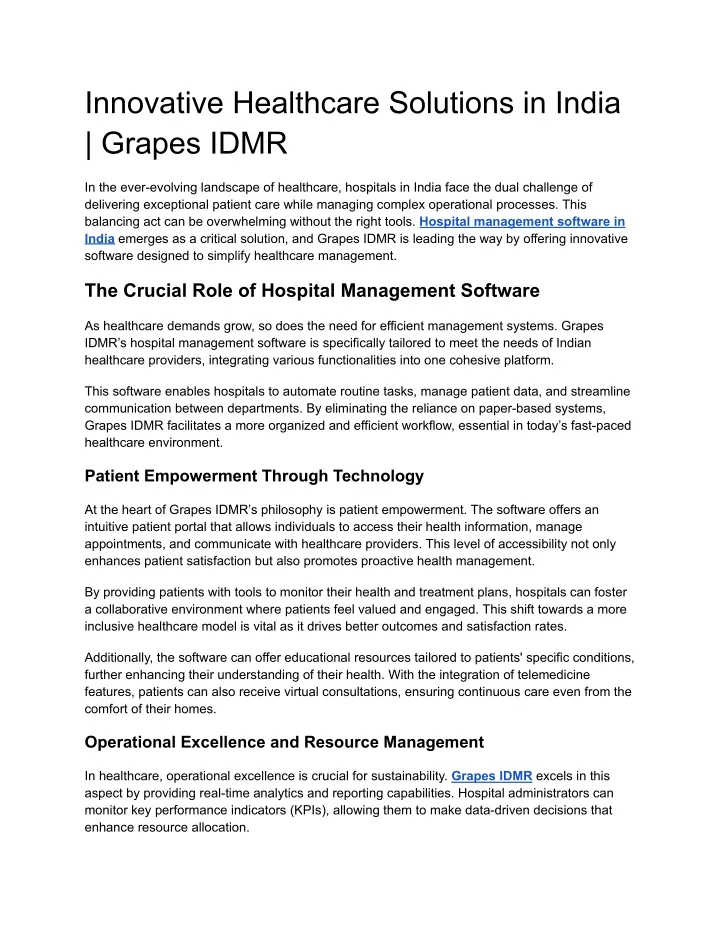 Innovative Healthcare Solutions in India | Grapes IDMR

In the ever-evolving landscape of healthcare, hospitals in India face the dual challenge of delivering exceptional patient care while managing complex operational processes. This balancing act can be overwhelming without the right tools. Hospital management software in India emerges as a critical solution, and Grapes IDMR is leading the way by offering innovative software designed to simplify healthcare management.

The Crucial Role of Hospital Management Software

As healthcare demands grow, so does the need for efficient management systems. Grapes IDMR's hospital management software is specifically tailored to meet the needs of Indian healthcare providers, integrating various functionalities into one cohesive platform.

This software enables hospitals to automate routine tasks, manage patient data, and streamline communication between departments. By eliminating the reliance on paper-based systems, Grapes IDMR facilitates a more organized and efficient workflow, essential in today's fast-paced healthcare environment.

Patient Empowerment Through Technology

At the heart of Grapes IDMR's philosophy is patient empowerment. The software offers an intuitive patient portal that allows individuals to access their health information, manage appointments, and communicate with healthcare providers. This level of accessibility not only enhances patient satisfaction but also promotes proactive health management.

By providing patients with tools to monitor their health and treatment plans, hospitals can foster a collaborative environment where patients feel valued and engaged. This shift towards a more inclusive healthcare model is vital as it drives better outcomes and satisfaction rates.

Additionally, the software can offer educational resources tailored to patients' specific conditions, further enhancing their understanding of their health. With the integration of telemedicine features, patients can also receive virtual consultations, ensuring continuous care even from the comfort of their homes.

Operational Excellence and Resource Management

In healthcare, operational excellence is crucial for sustainability. Grapes IDMR excels in this aspect by providing real-time analytics and reporting capabilities. Hospital administrators can monitor key performance indicators (KPIs), allowing them to make data-driven decisions that enhance resource allocation.